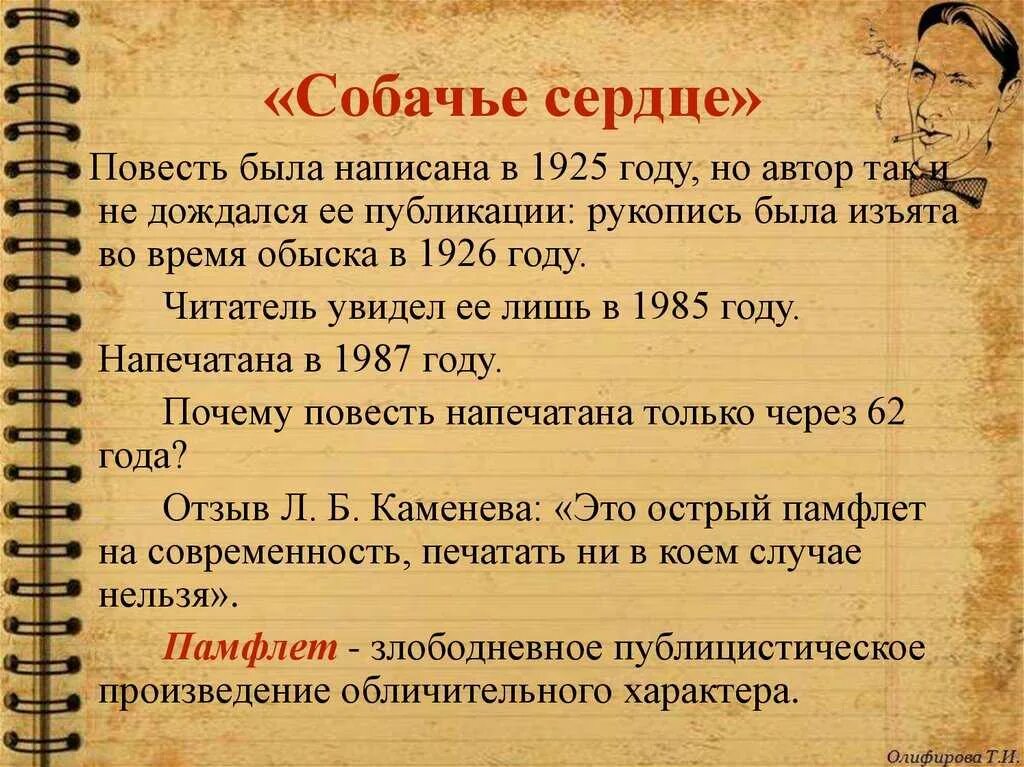 «Собачье сердце»

Повесть была написана в 1925 году, но автор так и не дождался ее публикации: рукопись была изъята во время обыска в 1926 году.

Читатель увидел ее лишь в 1985 году.

Напечатана в 1987 году.

Почему повесть напечатана только через 62 года?

Отзыв Л. Б. Каменева: «Это острый памфлет на современность, печатать ни в коем случае нельзя».

Памфлет - злободневное публицистическое произведение обличительного характера.

Олифирова Т.И.